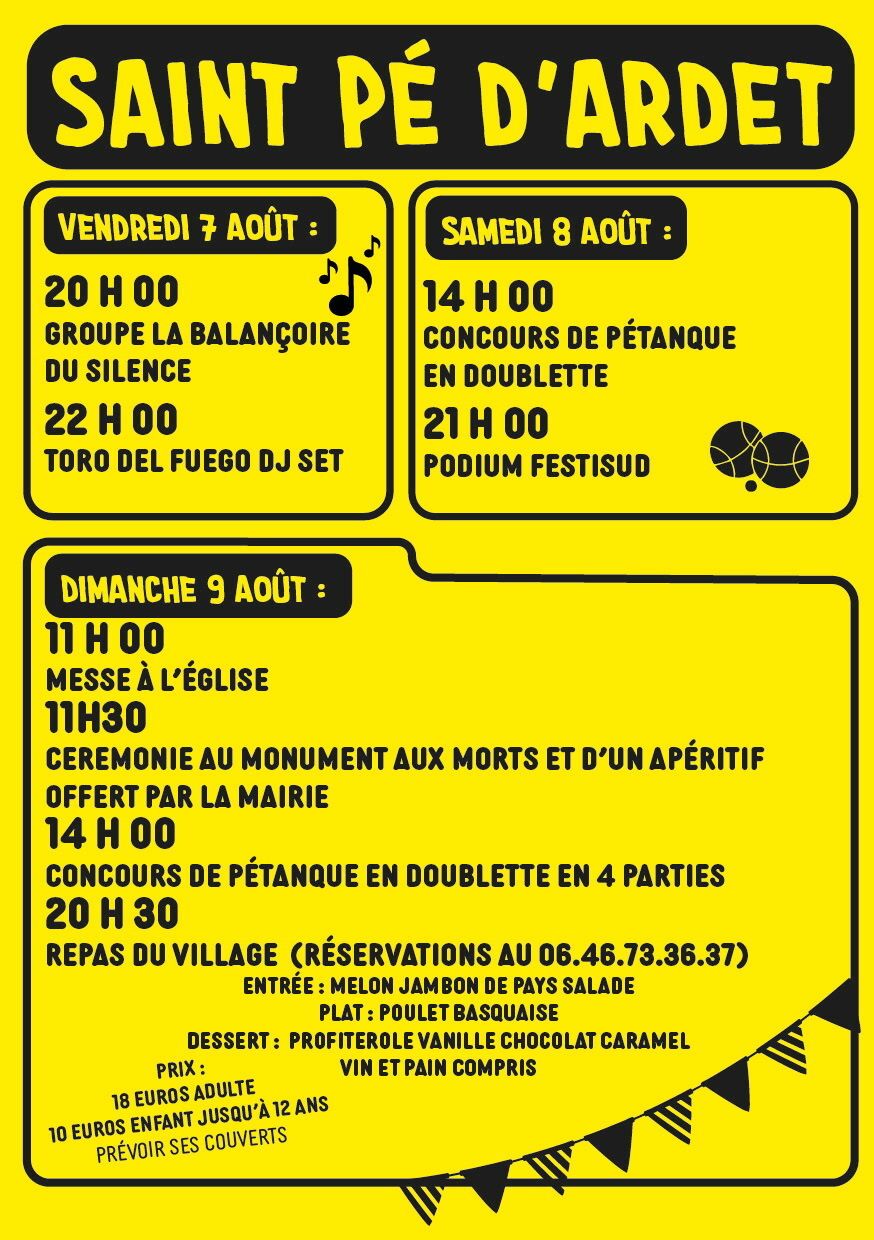 SAINT PÉ D'ARDET

VENDREDI 7 AOÛT :

20 H 00
GROUPE LA BALANÇOIRE DU SILENCE

22 H 00
TORO DEL FUEGO DJ SET

SAMEDI 8 AOÛT :

14 H 00
CONCOURS DE PÉTANQUE EN DOUBLETTE

21 H 00
PODIUM FESTISUD

DIMANCHE 9 AOÛT :

11 H 00
MESSE À L'ÉGLISE

11H30
CEREMONIE AU MONUMENT AUX MORTS ET D'UN APÉRITIF OFFERT PAR LA MAIRIE

14 H 00
CONCOURS DE PÉTANQUE EN DOUBLETTE EN 4 PARTIES

20 H 30
REPAS DU VILLAGE (RÉSERVATIONS AU 06.46.73.36.37)

ENTRÉE : MELON JAMBON DE PAYS SALADE
PLAT : POULET BASQUAISE
DESSERT : PROFITEROLE VANILLE CHOCOLAT CARAMEL
VIN ET PAIN COMPRIS

PRIX :
18 EUROS ADULTE
10 EUROS ENFANT JUSQU'À 12 ANS
PRÉVOIR SES COUVERTS